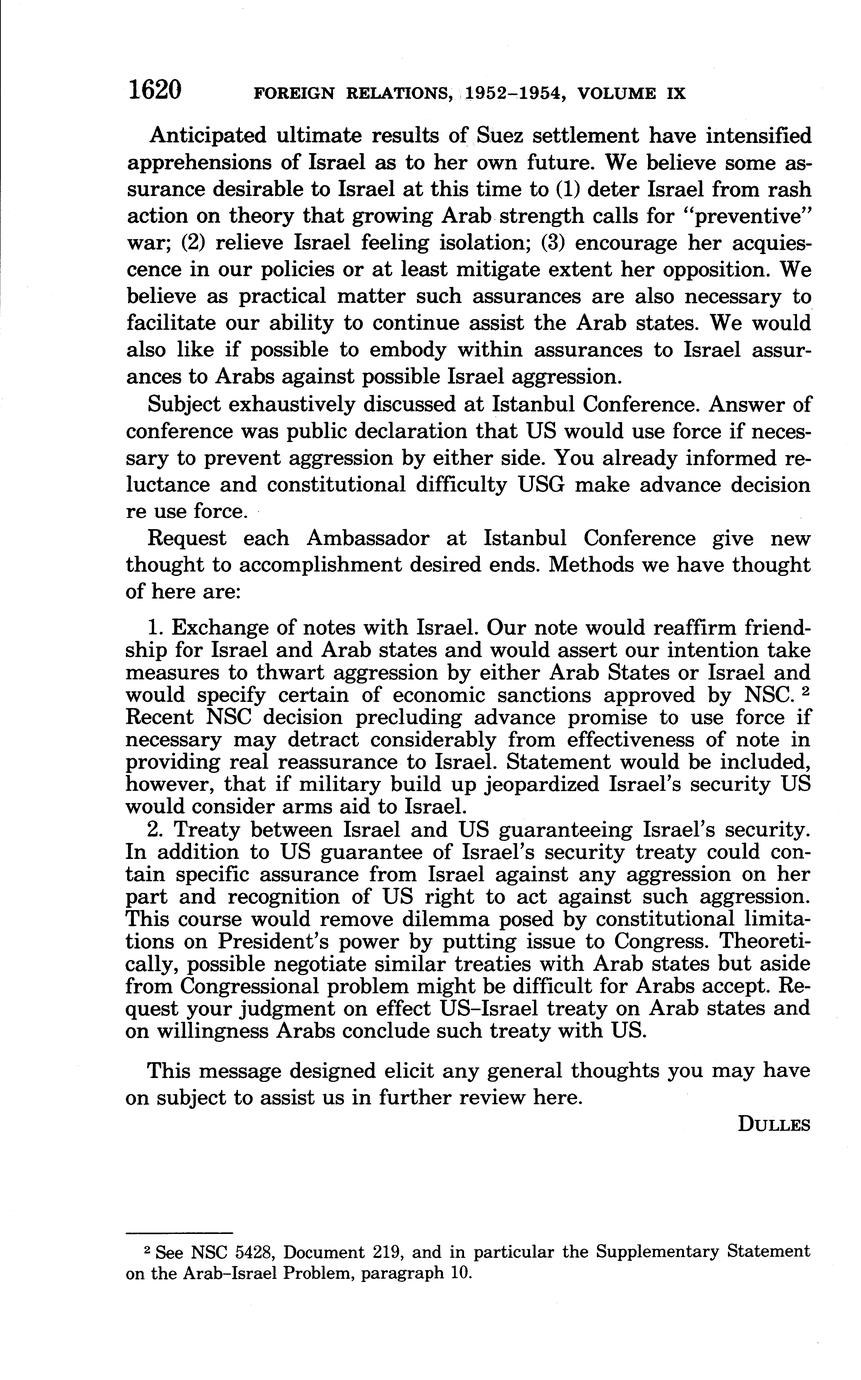 1620 FOREIGN RELATIONS, 1952–1954, VOLUME IX

Anticipated ultimate results of Suez settlement have intensified apprehensions of Israel as to her own future. We believe some assurance desirable to Israel at this time to (1) deter Israel from rash action on theory that growing Arab strength calls for "preventive" war; (2) relieve Israel feeling isolation; (3) encourage her acquiescence in our policies or at least mitigate extent her opposition. We believe as practical matter such assurances are also necessary to facilitate our ability to continue assist the Arab states. We would also like if possible to embody within assurances to Israel assurances to Arabs against possible Israel aggression.

Subject exhaustively discussed at Istanbul Conference. Answer of conference was public declaration that US would use force if necessary to prevent aggression by either side. You already informed reluctance and constitutional difficulty USG make advance decision re use force.

Request each Ambassador at Istanbul Conference give new thought to accomplishment desired ends. Methods we have thought of here are:

1. Exchange of notes with Israel. Our note would reaffirm friendship for Israel and Arab states and would assert our intention take measures to thwart aggression by either Arab States or Israel and would specify certain of economic sanctions approved by NSC. $^2$ Recent NSC decision precluding advance promise to use force if necessary may detract considerably from effectiveness of note in providing real reassurance to Israel. Statement would be included, however, that if military build up jeopardized Israel's security US would consider arms aid to Israel.

2. Treaty between Israel and US guaranteeing Israel's security. In addition to US guarantee of Israel's security treaty could contain specific assurance from Israel against any aggression on her part and recognition of US right to act against such aggression. This course would remove dilemma posed by constitutional limitations on President's power by putting issue to Congress. Theoretically, possible negotiate similar treaties with Arab states but aside from Congressional problem might be difficult for Arabs accept. Request your judgment on effect US–Israel treaty on Arab states and on willingness Arabs conclude such treaty with US.

This message designed elicit any general thoughts you may have on subject to assist us in further review here.

DULLES

$^2$ See NSC 5428, Document 219, and in particular the Supplementary Statement on the Arab–Israel Problem, paragraph 10.